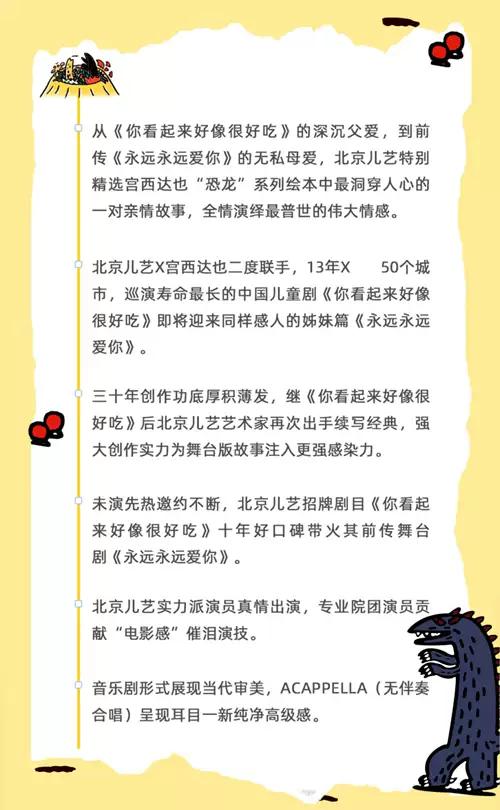 从《你看起来好像很好吃》的深沉父爱，到前传《永远永远爱你》的无私母爱，北京儿艺特别精选宫西达也“恐龙”系列绘本中最洞穿人心的一对亲情故事，全情演绎最普世的伟大情感。

北京儿艺X宫西达也二度联手，13年X 50个城市，巡演寿命最长的中国儿童剧《你看起来好像很好吃》即将迎来同样感人的姊妹篇《永远永远爱你》。

三十年创作功底厚积薄发，继《你看起来好像很好吃》后北京儿艺艺术家再次出手续写经典，强大创作实力为舞台版故事注入更强感染力。

未演先热邀约不断，北京儿艺招牌剧目《你看起来好像很好吃》十年好口碑带火其前传舞台剧《永远永远爱你》。

北京儿艺实力派演员真情出演，专业院团演员贡献“电影感”催泪演技。

音乐剧形式展现当代审美，ACAPPELLA（无伴奏合唱）呈现耳目一新纯净高级感。